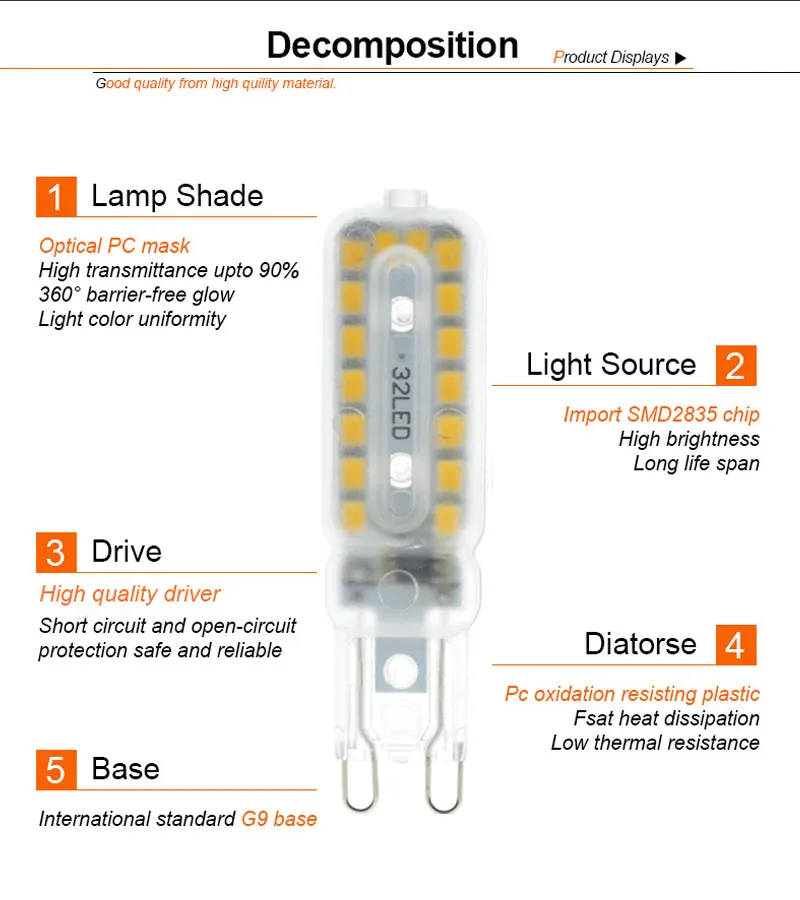 Decomposition

Product Displays ▶

Good quality from high quility material.

1 Lamp Shade

Optical PC mask
High transmittance upto 90%
360° barrier-free glow
Light color uniformity

32LED

Light Source 2

Import SMD2835 chip
High brightness
Long life span

3 Drive

High quality driver
Short circuit and open-circuit protection safe and reliable

Diatorse 4

Pc oxidation resisting plastic
Fsat heat dissipation
Low thermal resistance

5 Base

International standard G9 base